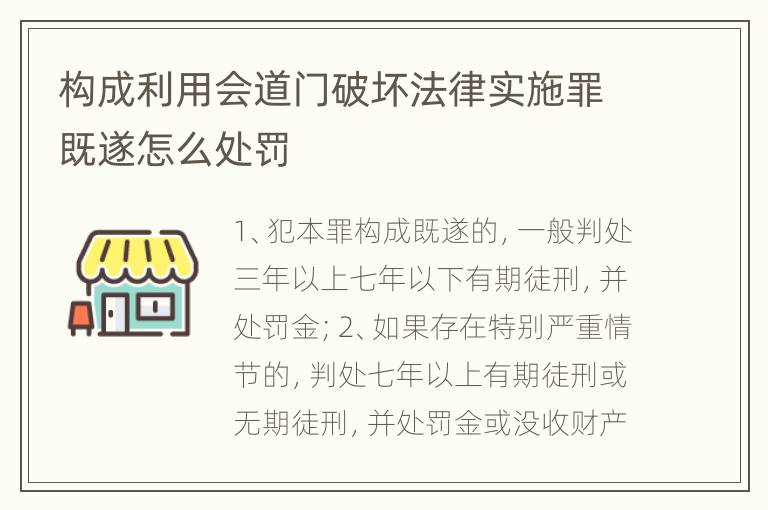 构成利用会道门破坏法律实施罪既遂怎么处罚

1、犯本罪构成既遂的，一般判处三年以上七年以下有期徒刑，并处罚金；2、如果存在特别严重情节的，判处七年以上有期徒刑或无期徒刑，并处罚金或没收财产